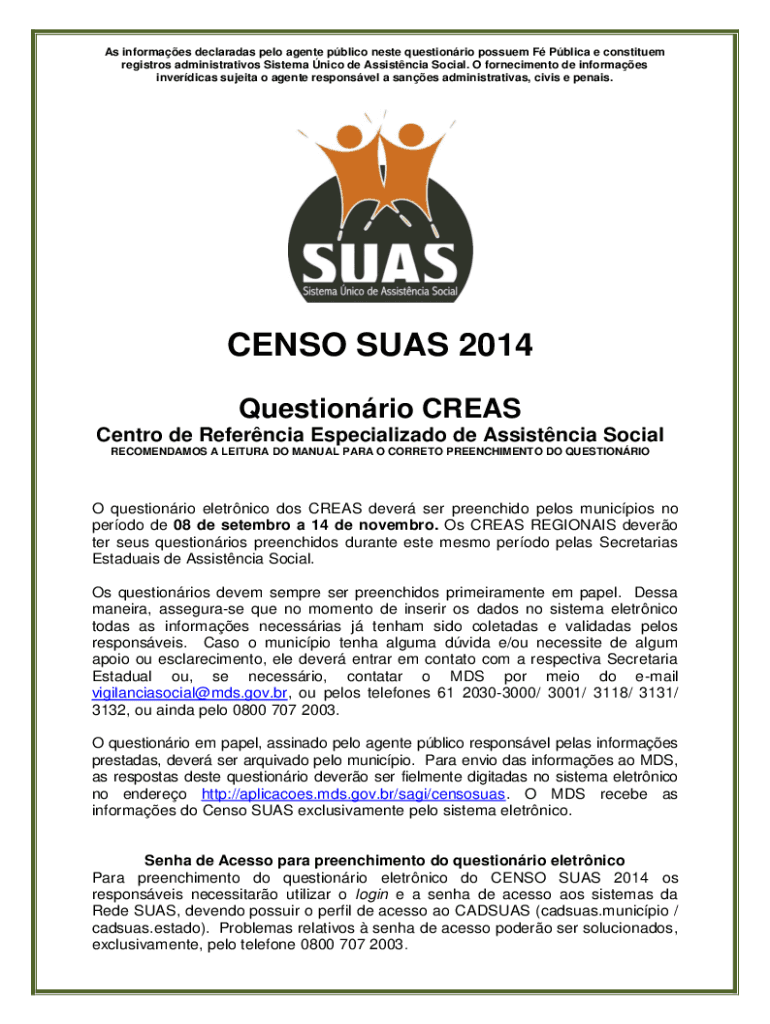 As informações declaradas pelo agente público neste questionário possuem Fé Pública e constituem registros administrativos Sistema Único de Assistência Social. O fornecimento de informações inverídicas sujeita o agente responsável a sanções administrativas, civis e penais.

SUAS
Sistema Único de Assistência Social

CENSO SUAS 2014

Questionário CREAS

Centro de Referência Especializado de Assistência Social

RECOMENDAMOS A LEITURA DO MANUAL PARA O CORRETO PREENCHIMENTO DO QUESTIONÁRIO

O questionário eletrônico dos CREAS deverá ser preenchido pelos municípios no período de 08 de setembro a 14 de novembro. Os CREAS REGIONAIS deverão ter seus questionários preenchidos durante este mesmo período pelas Secretarias Estaduais de Assistência Social.

Os questionários devem sempre ser preenchidos primeiramente em papel. Dessa maneira, assegura-se que no momento de inserir os dados no sistema eletrônico todas as informações necessárias já tenham sido coletadas e validadas pelos responsáveis. Caso o município tenha alguma dúvida e/ou necessite de algum apoio ou esclarecimento, ele deverá entrar em contato com a respectiva Secretaria Estadual ou, se necessário, contatar o MDS por meio do e-mail vigilanciasocial@mds.gov.br, ou pelos telefones 61 2030-3000/ 3001/ 3118/ 3131/ 3132, ou ainda pelo 0800 707 2003.

O questionário em papel, assinado pelo agente público responsável pelas informações prestadas, deverá ser arquivado pelo município. Para envio das informações ao MDS, as respostas deste questionário deverão ser fielmente digitadas no sistema eletrônico no endereço http://aplicacoes.mds.gov.br/sagi/censosuas. O MDS recebe as informações do Censo SUAS exclusivamente pelo sistema eletrônico.

Senha de Acesso para preenchimento do questionário eletrônico
Para preenchimento do questionário eletrônico do CENSO SUAS 2014 os responsáveis necessitarão utilizar o login e a senha de acesso aos sistemas da Rede SUAS, devendo possuir o perfil de acesso ao CADSUAS (cadsuas.município / cadsuas.estado). Problemas relativos à senha de acesso poderão ser solucionados, exclusivamente, pelo telefone 0800 707 2003.